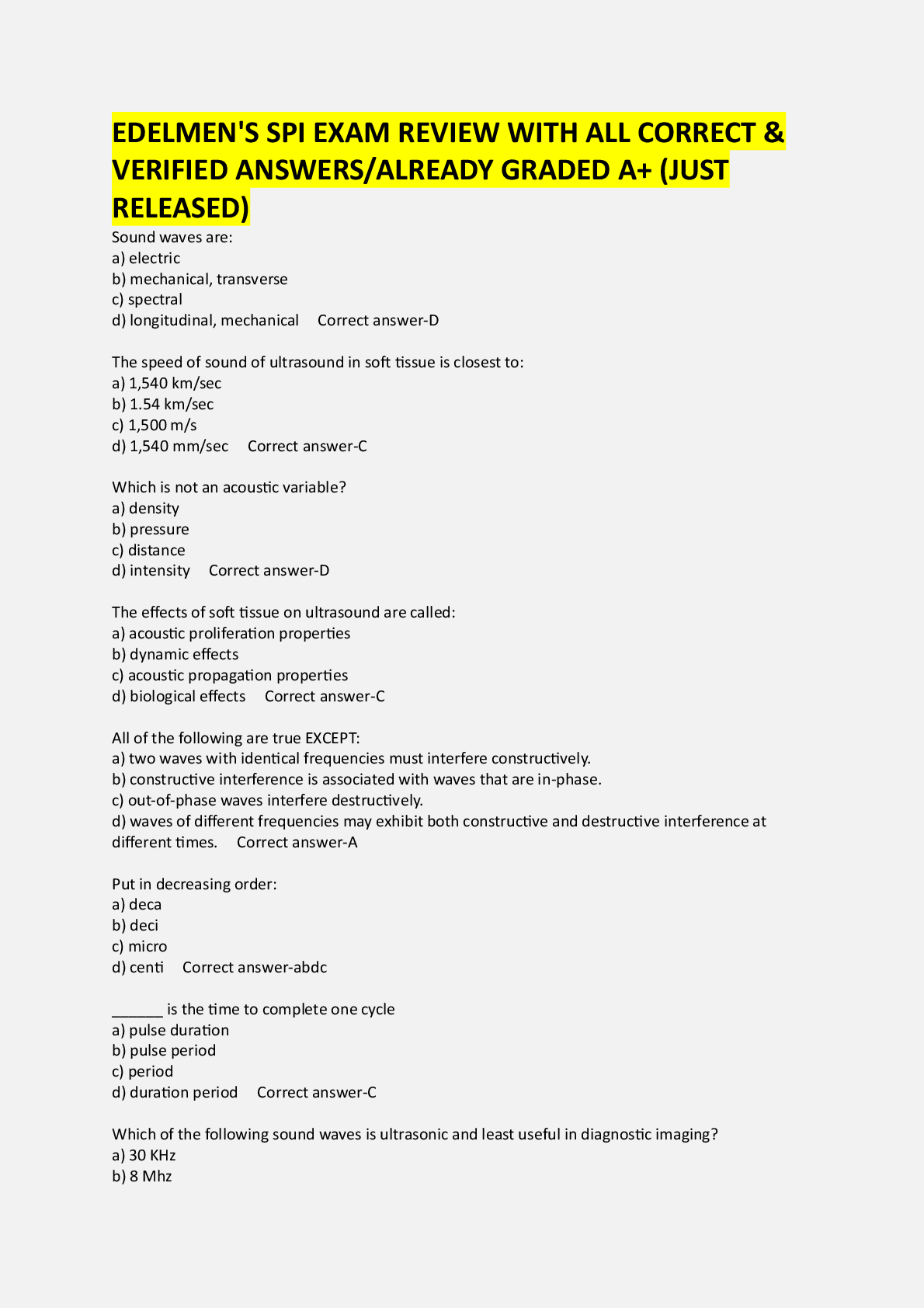 EDELMEN'S SPI EXAM REVIEW WITH ALL CORRECT & VERIFIED ANSWERS/ALREADY GRADED A+ (JUST RELEASED)

Sound waves are:
a) electric
b) mechanical, transverse
c) spectral
d) longitudinal, mechanical Correct answer-D

The speed of sound of ultrasound in soft tissue is closest to:
a) 1,540 km/sec
b) 1.54 km/sec
c) 1,500 m/s
d) 1,540 mm/sec Correct answer-C

Which is not an acoustic variable?
a) density
b) pressure
c) distance
d) intensity Correct answer-D

The effects of soft tissue on ultrasound are called:
a) acoustic proliferation properties
b) dynamic effects
c) acoustic propagation properties
d) biological effects Correct answer-C

All of the following are true EXCEPT:
a) two waves with identical frequencies must interfere constructively.
b) constructive interference is associated with waves that are in-phase.
c) out-of-phase waves interfere destructively.
d) waves of different frequencies may exhibit both constructive and destructive interference at different times. Correct answer-A

Put in decreasing order:
a) deca
b) deci
c) micro
d) centi Correct answer-abdc

______ is the time to complete one cycle
a) pulse duration
b) pulse period
c) period
d) duration period Correct answer-C

Which of the following sound waves is ultrasonic and least useful in diagnostic imaging?
a) 30 KHz
b) 8 Mhz